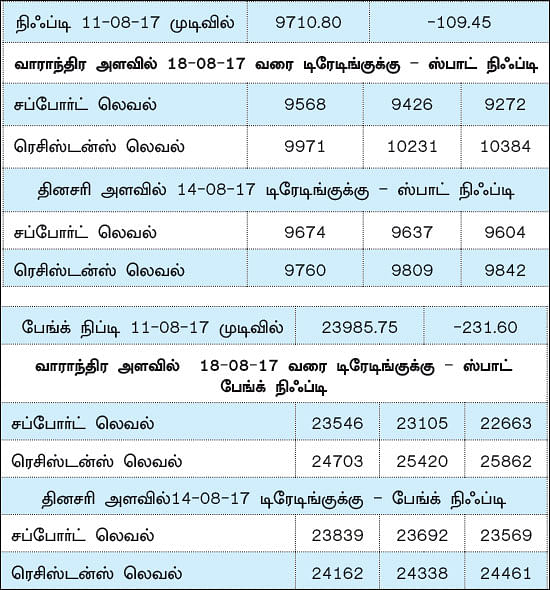 | நிஃப்டி 11-08-17 முடிவில் | 9710.80 | -109.45 | |
|---|---|---|---|
| வாராந்திர அளவில் 18-08-17 வரை டிரேடிங்குக்கு – ஸ்பாட் நிஃப்டி | | | |
| சப்போர்ட் லெவல் | 9568 | 9426 | 9272 |
| ரெசிஸ்டன்ஸ் லெவல் | 9971 | 10231 | 10384 |
| தினசரி அளவில் 14-08-17 டிரேடிங்குக்கு – ஸ்பாட் நிஃப்டி | | | |
| சப்போர்ட் லெவல் | 9674 | 9637 | 9604 |
| ரெசிஸ்டன்ஸ் லெவல் | 9760 | 9809 | 9842 |

| பேங்க் நிப்டி 11-08-17 முடிவில் | 23985.75 | -231.60 | |
|---|---|---|---|
| வாராந்திர அளவில் 18-08-17 வரை டிரேடிங்குக்கு – ஸ்பாட் பேங்க் நிஃப்டி | | | |
| சப்போர்ட் லெவல் | 23546 | 23105 | 22663 |
| ரெசிஸ்டன்ஸ் லெவல் | 24703 | 25420 | 25862 |
| தினசரி அளவில்14-08-17 டிரேடிங்குக்கு – பேங்க் நிஃப்டி | | | |
| சப்போர்ட் லெவல் | 23839 | 23692 | 23569 |
| ரெசிஸ்டன்ஸ் லெவல் | 24162 | 24338 | 24461 |